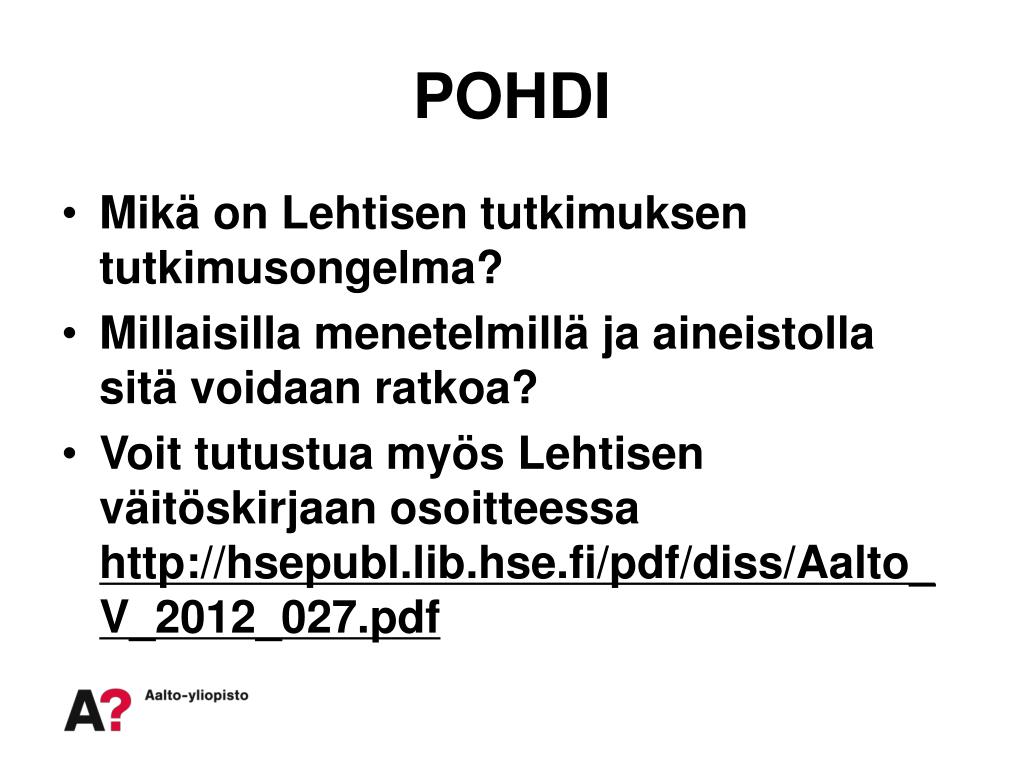 POHDI

• Mikä on Lehtisen tutkimuksen tutkimusongelma?
• Millaisilla menetelmillä ja aineistolla sitä voidaan ratkoa?
• Voit tutustua myös Lehtisen väitöskirjaan osoitteessa http://hsepubl.lib.hse.fi/pdf/diss/Aalto_V_2012_027.pdf

A? Aalto-yliopisto